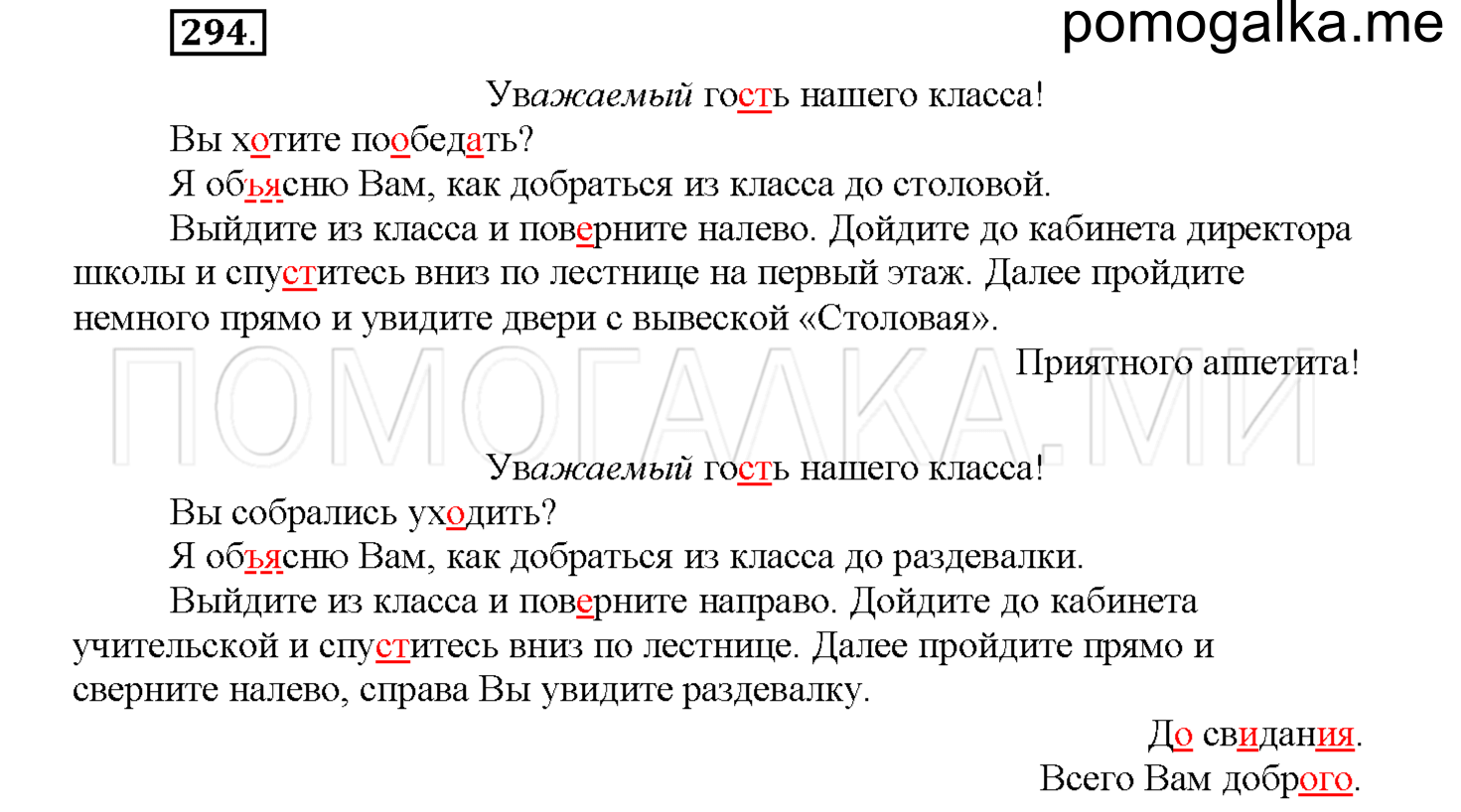 294.

pomogalka.me

Уважаемый гость нашего класса!

Вы хотите пообедать?

Я объясню Вам, как добраться из класса до столовой.

Выйдите из класса и поверните налево. Дойдите до кабинета директора школы и спуститесь вниз по лестнице на первый этаж. Далее пройдите немного прямо и увидите двери с вывеской «Столовая».

Приятного аппетита!

ПОМОГАЛКА.МИ

Уважаемый гость нашего класса!

Вы собрались уходить?

Я объясню Вам, как добраться из класса до раздевалки.

Выйдите из класса и поверните направо. Дойдите до кабинета учительской и спуститесь вниз по лестнице. Далее пройдите прямо и сверните налево, справа Вы увидите раздевалку.

До свидания.

Всего Вам доброго.